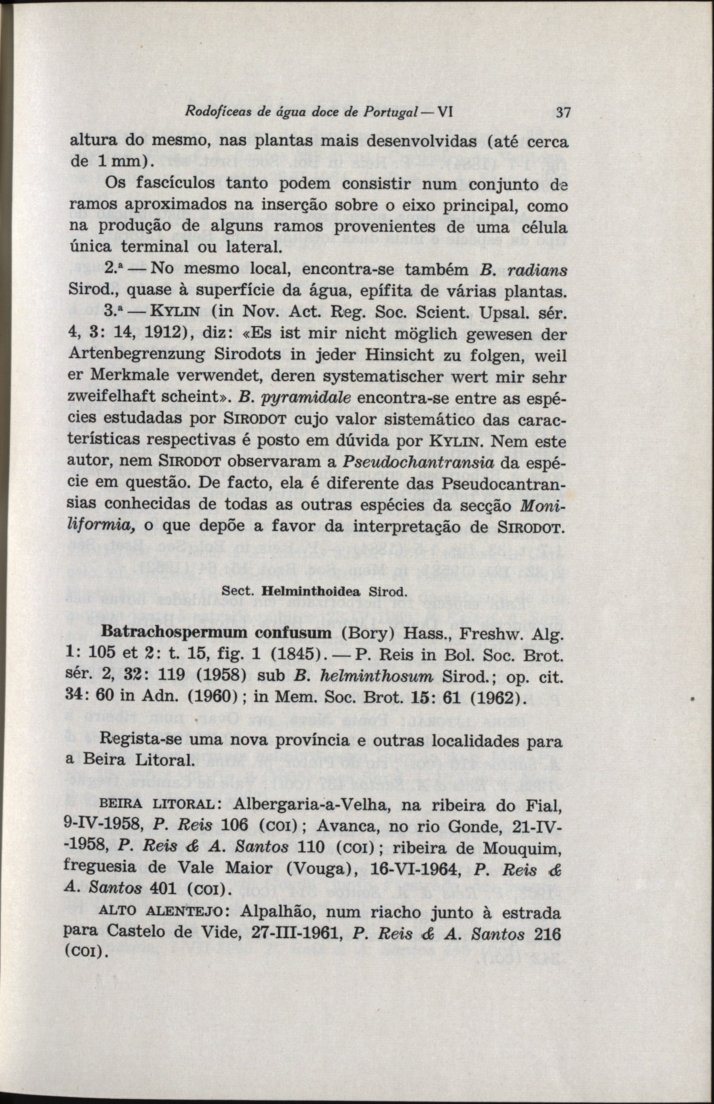 Rodofíceas de água doce de Portugal — VI 37

altura do mesmo, nas plantas mais desenvolvidas (até cerca de 1 mm).

Os fascículos tanto podem consistir num conjunto de ramos aproximados na inserção sobre o eixo principal, como na produção de alguns ramos provenientes de uma célula única terminal ou lateral.

2.ª — No mesmo local, encontra-se também B. radians Sirod., quase à superfície da água, epífita de várias plantas.

3.ª — KYLIN (in Nov. Act. Reg. Soc. Scient. Upsal. sér. 4, 3: 14, 1912), diz: «Es ist mir nicht möglich gewesen der Artenbegrenzung Sirodots in jeder Hinsicht zu folgen, weil er Merkmale verwendet, deren systematischer wert mir sehr zweifelhaft scheint». B. pyramidale encontra-se entre as espécies estudadas por SIRODOT cujo valor sistemático das características respectivas é posto em dúvida por KYLIN. Nem este autor, nem SIRODOT observaram a Pseudochantransia da espécie em questão. De facto, ela é diferente das Pseudocantransias conhecidas de todas as outras espécies da secção Moniliformia, o que depõe a favor da interpretação de SIRODOT.

Sect. Helminthoidea Sirod.

Batrachospermum confusum (Bory) Hass., Freshw. Alg. 1: 105 et 2: t. 15, fig. 1 (1845). — P. Reis in Bol. Soc. Brot. sér. 2, 32: 119 (1958) sub B. helminthosum Sirod.; op. cit. 34: 60 in Adn. (1960); in Mem. Soc. Brot. 15: 61 (1962).

Regista-se uma nova província e outras localidades para a Beira Litoral.

BEIRA LITORAL: Albergaria-a-Velha, na ribeira do Fial, 9-IV-1958, P. Reis 106 (COI); Avanca, no rio Gonde, 21-IV-1958, P. Reis & A. Santos 110 (COI); ribeira de Mouquim, freguesia de Vale Maior (Vouga), 16-VI-1964, P. Reis & A. Santos 401 (COI).

ALTO ALENTEJO: Alpalhão, num riacho junto à estrada para Castelo de Vide, 27-III-1961, P. Reis & A. Santos 216 (COI).